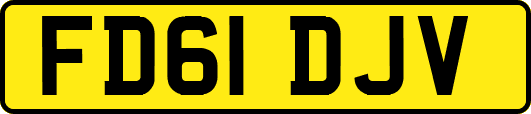 FD61 DJV